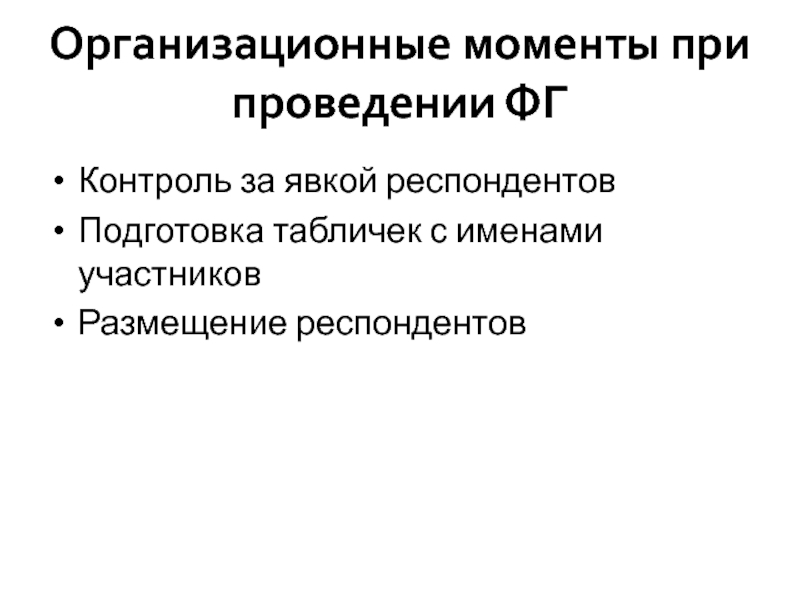 Организационные моменты при проведении ФГ

• Контроль за явкой респондентов
• Подготовка табличек с именами участников
• Размещение респондентов